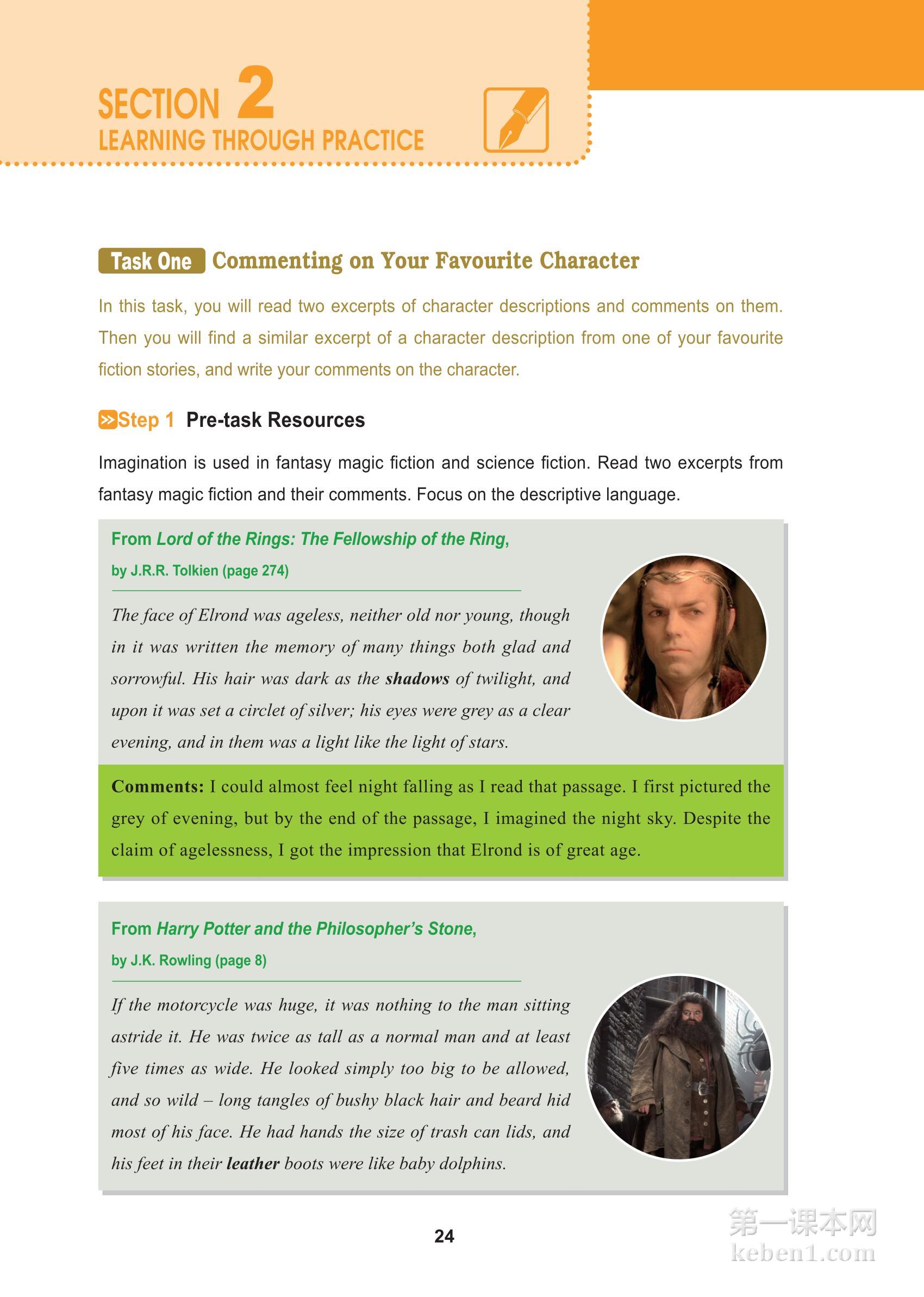 SECTION 2
LEARNING THROUGH PRACTICE

Task One Commenting on Your Favourite Character

In this task, you will read two excerpts of character descriptions and comments on them. Then you will find a similar excerpt of a character description from one of your favourite fiction stories, and write your comments on the character.

Step 1 Pre-task Resources

Imagination is used in fantasy magic fiction and science fiction. Read two excerpts from fantasy magic fiction and their comments. Focus on the descriptive language.

From Lord of the Rings: The Fellowship of the Ring, by J.R.R. Tolkien (page 274)

The face of Elrond was ageless, neither old nor young, though in it was written the memory of many things both glad and sorrowful. His hair was dark as the shadows of twilight, and upon it was set a circlet of silver; his eyes were grey as a clear evening, and in them was a light like the light of stars.

Comments: I could almost feel night falling as I read that passage. I first pictured the grey of evening, but by the end of the passage, I imagined the night sky. Despite the claim of agelessness, I got the impression that Elrond is of great age.

From Harry Potter and the Philosopher's Stone, by J.K. Rowling (page 8)

If the motorcycle was huge, it was nothing to the man sitting astride it. He was twice as tall as a normal man and at least five times as wide. He looked simply too big to be allowed, and so wild – long tangles of bushy black hair and beard hid most of his face. He had hands the size of trash can lids, and his feet in their leather boots were like baby dolphins.

24

第一课本网
keben1.com